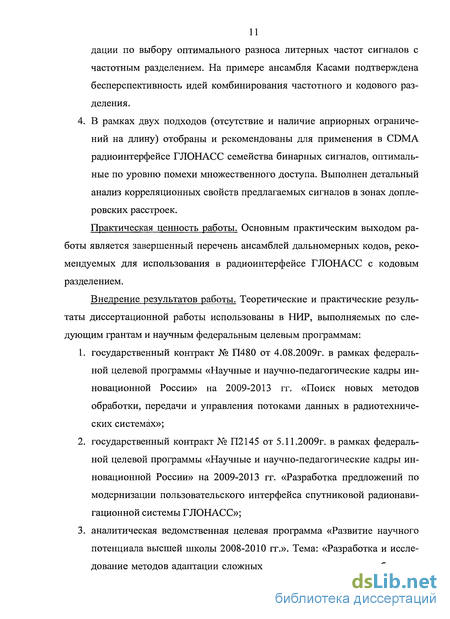 11

дации по выбору оптимального разноса литерных частот сигналов с частотным разделением. На примере ансамбля Касами подтверждена бесперспективность идей комбинирования частотного и кодового разделения.

4. В рамках двух подходов (отсутствие и наличие априорных ограничений на длину) отобраны и рекомендованы для применения в CDMA радиоинтерфейсе ГЛОНАСС семейства бинарных сигналов, оптимальные по уровню помехи множественного доступа. Выполнен детальный анализ корреляционных свойств предлагаемых сигналов в зонах доплеровских расстроек.

Практическая ценность работы. Основным практическим выходом работы является завершенный перечень ансамблей дальномерных кодов, рекомендуемых для использования в радиоинтерфейсе ГЛОНАСС с кодовым разделением.

Внедрение результатов работы. Теоретические и практические результаты диссертационной работы использованы в НИР, выполняемых по следующим грантам и научным федеральным целевым программам:

1. государственный контракт № П480 от 4.08.2009г. в рамках федеральной целевой программы «Научные и научно-педагогические кадры инновационной России» на 2009-2013 гг. «Поиск новых методов обработки, передачи и управления потоками данных в радиотехнических системах»;

2. государственный контракт № П2145 от 5.11.2009г. в рамках федеральной целевой программы «Научные и научно-педагогические кадры инновационной России» на 2009-2013 гг. «Разработка предложений по модернизации пользовательского интерфейса спутниковой радионавигационной системы ГЛОНАСС»;

3. аналитическая ведомственная целевая программа «Развитие научного потенциала высшей школы 2008-2010 гг.». Тема: «Разработка и исследование методов адаптации сложных

dsLib.net
библиотека диссертаций